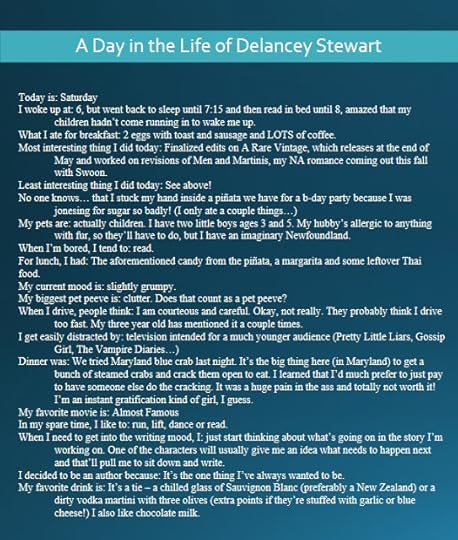 A Day in the Life of Delancey Stewart

Today is: Saturday
I woke up at: 6, but went back to sleep until 7:15 and then read in bed until 8, amazed that my children hadn't come running in to wake me up.
What I ate for breakfast: 2 eggs with toast and sausage and LOTS of coffee.
Most interesting thing I did today: Finalized edits on A Rare Vintage, which releases at the end of May and worked on revisions of Men and Martinis, my NA romance coming out this fall with Swoon.
Least interesting thing I did today: See above!
No one knows… that I stuck my hand inside a piñata we have for a b-day party because I was jonesing for sugar so badly! (I only ate a couple things…)
My pets are: actually children. I have two little boys ages 3 and 5. My hubby's allergic to anything with fur, so they'll have to do, but I have an imaginary Newfoundland.
When I'm bored, I tend to: read.
For lunch, I had: The aforementioned candy from the piñata, a margarita and some leftover Thai food.
My current mood is: slightly grumpy.
My biggest pet peeve is: clutter. Does that count as a pet peeve?
When I drive, people think: I am courteous and careful. Okay, not really. They probably think I drive too fast. My three year old has mentioned it a couple times.
I get easily distracted by: television intended for a much younger audience (Pretty Little Liars, Gossip Girl, The Vampire Diaries…)
Dinner was: We tried Maryland blue crab last night. It's the big thing here (in Maryland) to get a bunch of steamed crabs and crack them open to eat. I learned that I'd much prefer to just pay to have someone else do the cracking. It was a huge pain in the ass and totally not worth it! I'm an instant gratification kind of girl, I guess.
My favorite movie is: Almost Famous
In my spare time, I like to: run, lift, dance or read.
When I need to get into the writing mood, I: just start thinking about what's going on in the story I'm working on. One of the characters will usually give me an idea what needs to happen next and that'll pull me to sit down and write.
I decided to be an author because: It's the one thing I've always wanted to be.
My favorite drink is: It's a tie – a chilled glass of Sauvignon Blanc (preferably a New Zealand) or a dirty vodka martini with three olives (extra points if they're stuffed with garlic or blue cheese!) I also like chocolate milk.